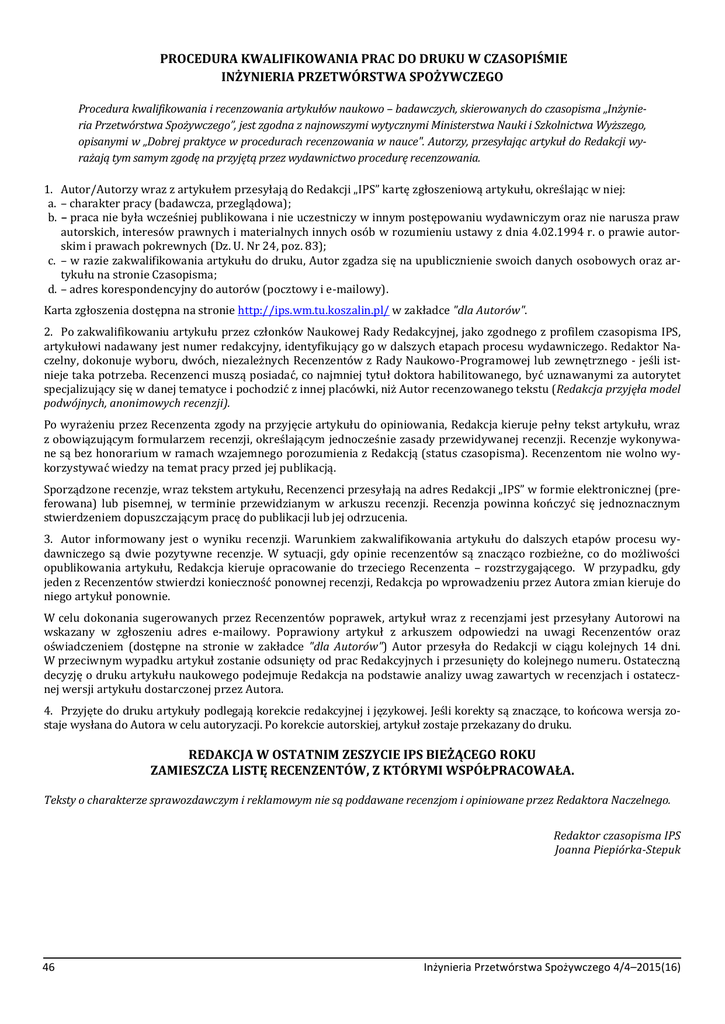 PROCEDURA KWALIFIKOWANIA PRAC DO DRUKU W CZASOPIŚMIE
INŻYNIERIA PRZETWÓRSTWA SPOŻYWCZEGO

Procedura kwalifikowania i recenzowania artykułów naukowo – badawczych, skierowanych do czasopisma „Inżynieria Przetwórstwa Spożywczego", jest zgodna z najnowszymi wytycznymi Ministerstwa Nauki i Szkolnictwa Wyższego, opisanymi w „Dobrej praktyce w procedurach recenzowania w nauce". Autorzy, przesyłając artykuł do Redakcji wyrażają tym samym zgodę na przyjętą przez wydawnictwo procedurę recenzowania.

1. Autor/Autorzy wraz z artykułem przesyłają do Redakcji „IPS" kartę zgłoszeniową artykułu, określając w niej:
a. – charakter pracy (badawcza, przeglądowa);
b. – praca nie była wcześniej publikowana i nie uczestniczy w innym postępowaniu wydawniczym oraz nie narusza praw autorskich, interesów prawnych i materialnych innych osób w rozumieniu ustawy z dnia 4.02.1994 r. o prawie autorskim i prawach pokrewnych (Dz. U. Nr 24, poz. 83);
c. – w razie zakwalifikowania artykułu do druku, Autor zgadza się na upublicznienie swoich danych osobowych oraz artykułu na stronie Czasopisma;
d. – adres korespondencyjny do autorów (pocztowy i e-mailowy).

Karta zgłoszenia dostępna na stronie http://ips.wm.tu.koszalin.pl/ w zakładce "dla Autorów".

2. Po zakwalifikowaniu artykułu przez członków Naukowej Rady Redakcyjnej, jako zgodnego z profilem czasopisma IPS, artykułowi nadawany jest numer redakcyjny, identyfikujący go w dalszych etapach procesu wydawniczego. Redaktor Naczelny, dokonuje wyboru, dwóch, niezależnych Recenzentów z Rady Naukowo-Programowej lub zewnętrznego - jeśli istnieje taka potrzeba. Recenzenci muszą posiadać, co najmniej tytuł doktora habilitowanego, być uznawanymi za autorytet specjalizujący się w danej tematyce i pochodzić z innej placówki, niż Autor recenzowanego tekstu (Redakcja przyjęła model podwójnych, anonimowych recenzji).

Po wyrażeniu przez Recenzenta zgody na przyjęcie artykułu do opiniowania, Redakcja kieruje pełny tekst artykułu, wraz z obowiązującym formularzem recenzji, określającym jednocześnie zasady przewidywanej recenzji. Recenzje wykonywane są bez honorarium w ramach wzajemnego porozumienia z Redakcją (status czasopisma). Recenzentom nie wolno wykorzystywać wiedzy na temat pracy przed jej publikacją.

Sporządzone recenzje, wraz tekstem artykułu, Recenzenci przesyłają na adres Redakcji „IPS" w formie elektronicznej (preferowana) lub pisemnej, w terminie przewidzianym w arkuszu recenzji. Recenzja powinna kończyć się jednoznacznym stwierdzeniem dopuszczającym pracę do publikacji lub jej odrzucenia.

3. Autor informowany jest o wyniku recenzji. Warunkiem zakwalifikowania artykułu do dalszych etapów procesu wydawniczego są dwie pozytywne recenzje. W sytuacji, gdy opinie recenzentów są znacząco rozbieżne, co do możliwości opublikowania artykułu, Redakcja kieruje opracowanie do trzeciego Recenzenta – rozstrzygającego. W przypadku, gdy jeden z Recenzentów stwierdzi konieczność ponownej recenzji, Redakcja po wprowadzeniu przez Autora zmian kieruje do niego artykuł ponownie.

W celu dokonania sugerowanych przez Recenzentów poprawek, artykuł wraz z recenzjami jest przesyłany Autorowi na wskazany w zgłoszeniu adres e-mailowy. Poprawiony artykuł z arkuszem odpowiedzi na uwagi Recenzentów oraz oświadczeniem (dostępne na stronie w zakładce "dla Autorów") Autor przesyła do Redakcji w ciągu kolejnych 14 dni. W przeciwnym wypadku artykuł zostanie odsunięty od prac Redakcyjnych i przesunięty do kolejnego numeru. Ostateczną decyzję o druku artykułu naukowego podejmuje Redakcja na podstawie analizy uwag zawartych w recenzjach i ostatecznej wersji artykułu dostarczonej przez Autora.

4. Przyjęte do druku artykuły podlegają korekcie redakcyjnej i językowej. Jeśli korekty są znaczące, to końcowa wersja zostaje wysłana do Autora w celu autoryzacji. Po korekcie autorskiej, artykuł zostaje przekazany do druku.

REDAKCJA W OSTATNIM ZESZYCIE IPS BIEŻĄCEGO ROKU
ZAMIESZCZA LISTĘ RECENZENTÓW, Z KTÓRYMI WSPÓŁPRACOWAŁA.

Teksty o charakterze sprawozdawczym i reklamowym nie są poddawane recenzjom i opiniowane przez Redaktora Naczelnego.

Redaktor czasopisma IPS
Joanna Piepiórka-Stepuk

46 Inżynieria Przetwórstwa Spożywczego 4/4–2015(16)